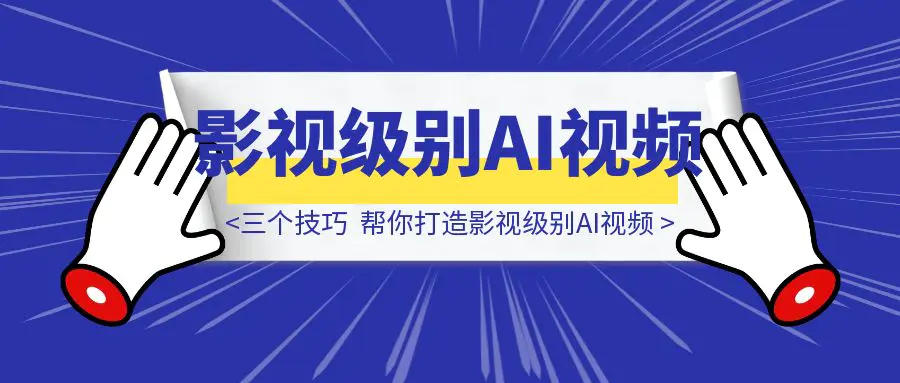 影视级别AI视频

<三个技巧 帮你打造影视级别AI视频 >